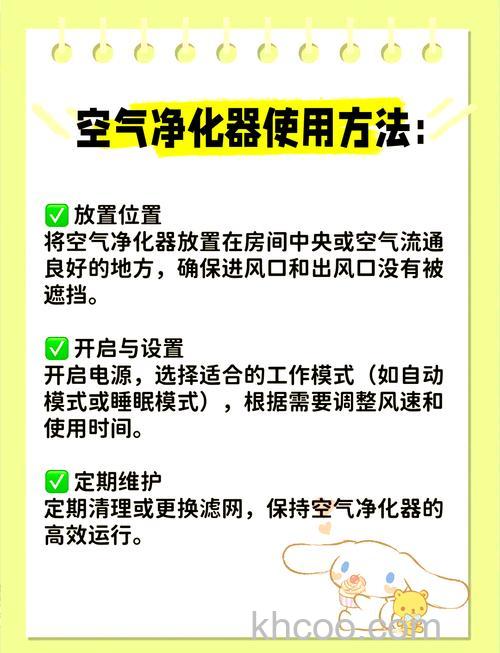 空气净化器使用方法：

✅ 放置位置
将空气净化器放置在房间中央或空气流通良好的地方，确保进风口和出风口没有被遮挡。

✅ 开启与设置
开启电源，选择适合的工作模式（如自动模式或睡眠模式），根据需要调整风速和使用时间。

✅ 定期维护
定期清理或更换滤网，保持空气净化器的高效运行。

khcoo.com